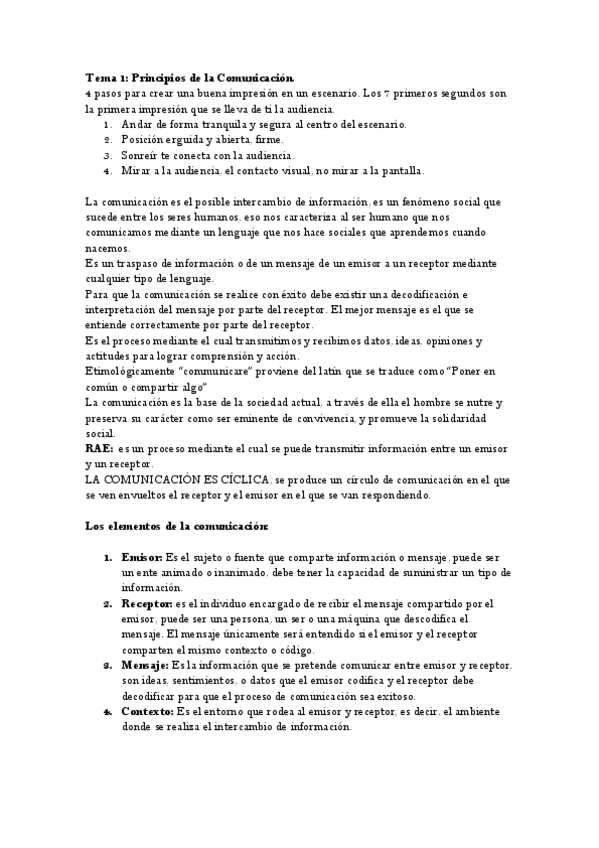 Tema 1: Principios de la Comunicación.
4 pasos para crear una buena impresión en un escenario. Los 7 primeros segundos son la primera impresión que se lleva de ti la audiencia.
1. Andar de forma tranquila y segura al centro del escenario.
2. Posición erguida y abierta, firme.
3. Sonreír te conecta con la audiencia.
4. Mirar a la audiencia, el contacto visual, no mirar a la pantalla.

La comunicación es el posible intercambio de información, es un fenómeno social que sucede entre los seres humanos, eso nos caracteriza al ser humano que nos comunicamos mediante un lenguaje que nos hace sociales que aprendemos cuando nacemos.
Es un traspaso de información o de un mensaje de un emisor a un receptor mediante cualquier tipo de lenguaje.
Para que la comunicación se realice con éxito debe existir una decodificación e interpretación del mensaje por parte del receptor. El mejor mensaje es el que se entiende correctamente por parte del receptor.
Es el proceso mediante el cual transmitimos y recibimos datos, ideas, opiniones y actitudes para lograr comprensión y acción.
Etimológicamente "communicare" proviene del latín que se traduce como "Poner en común o compartir algo"
La comunicación es la base de la sociedad actual, a través de ella el hombre se nutre y preserva su carácter como ser eminente de convivencia, y promueve la solidaridad social.
RAE: es un proceso mediante el cual se puede transmitir información entre un emisor y un receptor.
LA COMUNICACIÓN ES CÍCLICA, se produce un círculo de comunicación en el que se ven envueltos el receptor y el emisor en el que se van respondiendo.

Los elementos de la comunicación:

1. Emisor: Es el sujeto o fuente que comparte información o mensaje, puede ser un ente animado o inanimado, debe tener la capacidad de suministrar un tipo de información.
2. Receptor: es el individuo encargado de recibir el mensaje compartido por el emisor, puede ser una persona, un ser o una máquina que descodifica el mensaje. El mensaje únicamente será entendido si el emisor y el receptor comparten el mismo contexto o código.
3. Mensaje: Es la información que se pretende comunicar entre emisor y receptor, son ideas, sentimientos, o datos que el emisor codifica y el receptor debe decodificar para que el proceso de comunicación sea exitoso.
4. Contexto: Es el entorno que rodea al emisor y receptor, es decir, el ambiente donde se realiza el intercambio de información.